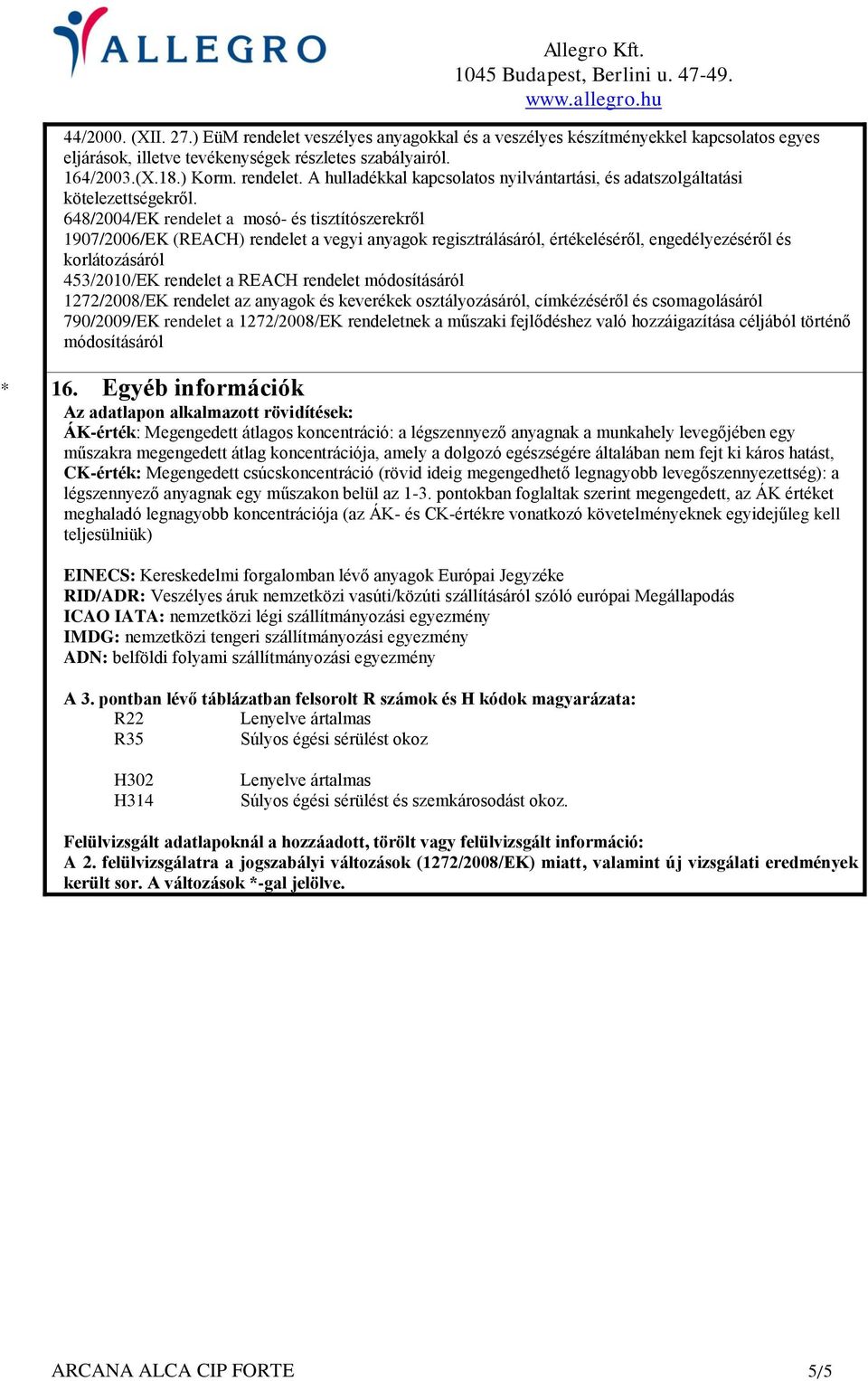 ALLEGRO

Allegro Kft.
1045 Budapest, Berlini u. 47-49.
www.allegro.hu

44/2000. (XII. 27.) EüM rendelet veszélyes anyagokkal és a veszélyes készítményekkel kapcsolatos egyes eljárások, illetve tevékenységek részletes szabályairól.
164/2003.(X.18.) Korm. rendelet. A hulladékkal kapcsolatos nyilvántartási, és adatszolgáltatási kötelezettségekről.
648/2004/EK rendelet a mosó- és tisztítószerekről
1907/2006/EK (REACH) rendelet a vegyi anyagok regisztrálásáról, értékeléséről, engedélyezéséről és korlátozásáról
453/2010/EK rendelet a REACH rendelet módosításáról
1272/2008/EK rendelet az anyagok és keverékek osztályozásáról, címkézéséről és csomagolásáról
790/2009/EK rendelet a 1272/2008/EK rendeletnek a műszaki fejlődéshez való hozzáigazítása céljából történő módosításáról

* 16. Egyéb információk
Az adatlapon alkalmazott rövidítések:
ÁK-érték: Megengedett átlagos koncentráció: a légszennyező anyagnak a munkahely levegőjében egy műszakra megengedett átlag koncentrációja, amely a dolgozó egészségére általában nem fejt ki káros hatást,
CK-érték: Megengedett csúcskoncentráció (rövid ideig megengedhető legnagyobb levegőszennyezettség): a légszennyező anyagnak egy műszakon belül az 1-3. pontokban foglaltak szerint megengedett, az ÁK értéket meghaladó legnagyobb koncentrációja (az ÁK- és CK-értékre vonatkozó követelményeknek egyidejűleg kell teljesülniük)

EINECS: Kereskedelmi forgalomban lévő anyagok Európai Jegyzéke
RID/ADR: Veszélyes áruk nemzetközi vasúti/közúti szállításáról szóló európai Megállapodás
ICAO IATA: nemzetközi légi szállítmányozási egyezmény
IMDG: nemzetközi tengeri szállítmányozási egyezmény
ADN: belföldi folyami szállítmányozási egyezmény

A 3. pontban lévő táblázatban felsorolt R számok és H kódok magyarázata:
R22 Lenyelve ártalmas
R35 Súlyos égési sérülést okoz

H302 Lenyelve ártalmas
H314 Súlyos égési sérülést és szemkárosodást okoz.

Felülvizsgált adatlapoknál a hozzáadott, törölt vagy felülvizsgált információ:
A 2. felülvizsgálatra a jogszabályi változások (1272/2008/EK) miatt, valamint új vizsgálati eredmények került sor. A változások *-gal jelölve.

ARCANA ALCA CIP FORTE 5/5